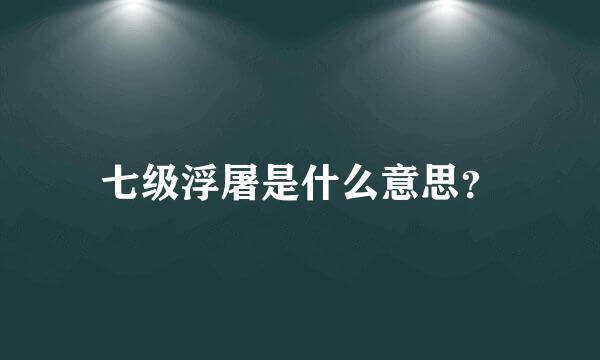 七级浮屠是什么意思？